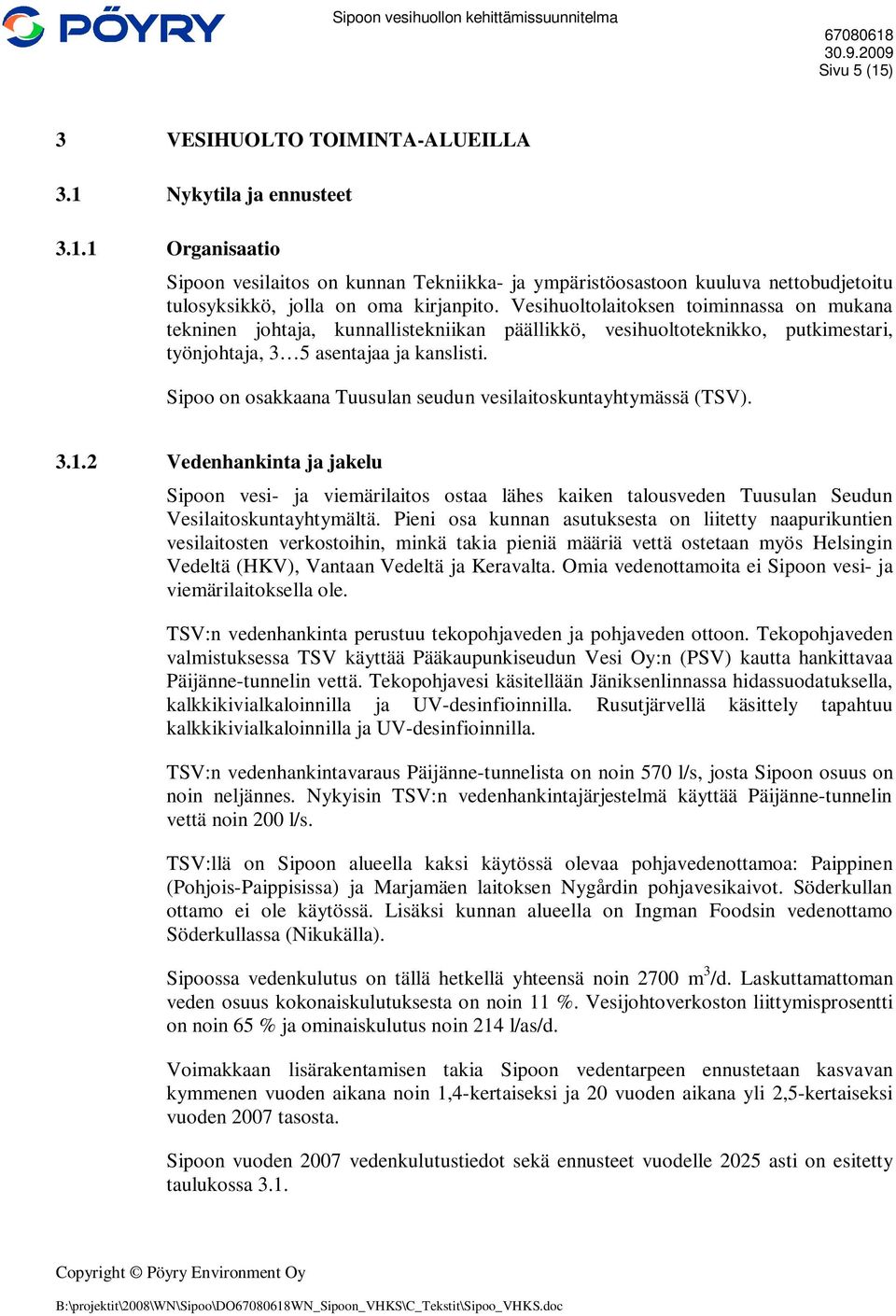 PÖYRY

Sipoon vesihuollon kehittämissuunnitelma

67080618
30.9.2009
Sivu 5 (15)

3 VESIHUOLTO TOIMINTA-ALUEILLA

3.1 Nykytila ja ennusteet

3.1.1 Organisaatio

Sipoon vesilaitos on kunnan Tekniikka- ja ympäristöosastoon kuuluva nettobudjetoitu tulosyksikkö, jolla on oma kirjanpito. Vesihuoltolaitoksen toiminnassa on mukana tekninen johtaja, kunnallistekniikan päällikkö, vesihuoltoteknikko, putkimestari, työnjohtaja, 3…5 asentajaa ja kanslisti.

Sipoo on osakkaana Tuusulan seudun vesilaitoskuntayhtymässä (TSV).

3.1.2 Vedenhankinta ja jakelu

Sipoon vesi- ja viemärilaitos ostaa lähes kaiken talousveden Tuusulan Seudun Vesilaitoskuntayhtymältä. Pieni osa kunnan asutuksesta on liitetty naapurikuntien vesilaitosten verkostoihin, minkä takia pieniä määriä vettä ostetaan myös Helsingin Vedeltä (HKV), Vantaan Vedeltä ja Keravalta. Omia vedenottamoita ei Sipoon vesi- ja viemärilaitoksella ole.

TSV:n vedenhankinta perustuu tekopohjaveden ja pohjaveden ottoon. Tekopohjaveden valmistuksessa TSV käyttää Pääkaupunkiseudun Vesi Oy:n (PSV) kautta hankittavaa Päijänne-tunnelin vettä. Tekopohjavesi käsitellään Jäniksenlinnassa hidassuodatuksella, kalkkikivialkaloinnilla ja UV-desinfioinnilla. Rusutjärvellä käsittely tapahtuu kalkkikivialkaloinnilla ja UV-desinfioinnilla.

TSV:n vedenhankintavaraus Päijänne-tunnelista on noin 570 l/s, josta Sipoon osuus on noin neljännes. Nykyisin TSV:n vedenhankintajärjestelmä käyttää Päijänne-tunnelin vettä noin 200 l/s.

TSV:llä on Sipoon alueella kaksi käytössä olevaa pohjavedenottamoa: Paippinen (Pohjois-Paippisissa) ja Marjamäen laitoksen Nygårdin pohjavesikaivot. Söderkullan ottamo ei ole käytössä. Lisäksi kunnan alueella on Ingman Foodsin vedenottamo Söderkullassa (Nikukälla).

Sipoossa vedenkulutus on tällä hetkellä yhteensä noin 2700 $m^3$/d. Laskuttamattoman veden osuus kokonaiskulutuksesta on noin 11 %. Vesijohtoverkoston liittymisprosentti on noin 65 % ja ominaiskulutus noin 214 l/as/d.

Voimakkaan lisärakentamisen takia Sipoon vedentarpeen ennustetaan kasvavan kymmenen vuoden aikana noin 1,4-kertaiseksi ja 20 vuoden aikana yli 2,5-kertaiseksi vuoden 2007 tasosta.

Sipoon vuoden 2007 vedenkulutustiedot sekä ennusteet vuodelle 2025 asti on esitetty taulukossa 3.1.

Copyright © Pöyry Environment Oy

B:\projektit\2008\WN\Sipoo\DO67080618WN_Sipoon_VHKS\C_Tekstit\Sipoo_VHKS.doc